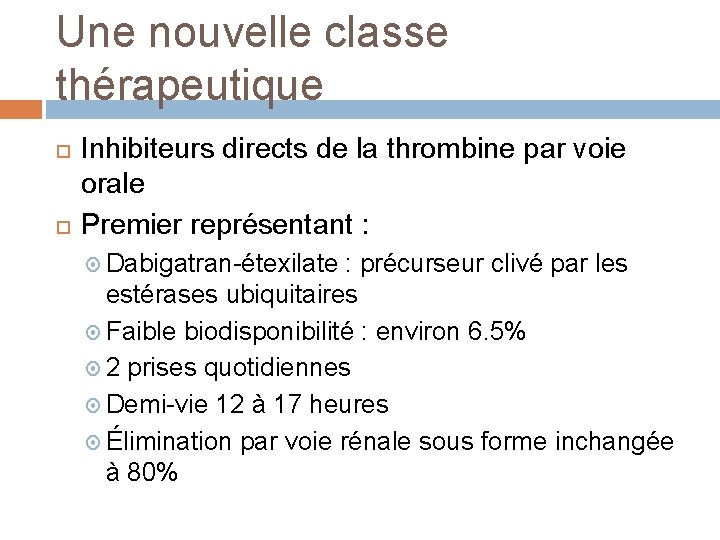 Une nouvelle classe thérapeutique

Inhibiteurs directs de la thrombine par voie orale

Premier représentant :

Dabigatran-étexilate : précurseur clivé par les estérases ubiquitaires

Faible biodisponibilité : environ 6.5%

2 prises quotidiennes

Demi-vie 12 à 17 heures

Élimination par voie rénale sous forme inchangée à 80%